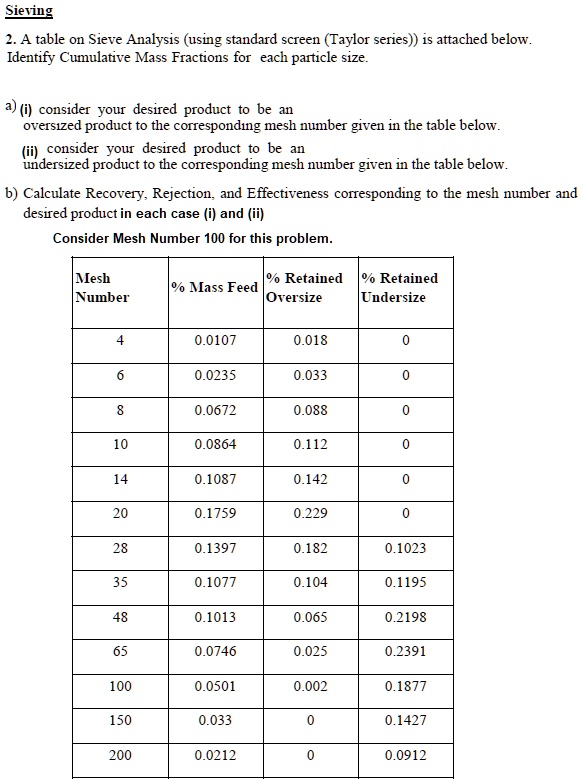 Sieving

2. A table on Sieve Analysis (using standard screen (Taylor series)) is attached below. Identify Cumulative Mass Fractions for each particle size.

a) (i) consider your desired product to be an oversized product to the corresponding mesh number given in the table below.

(ii) consider your desired product to be an undersized product to the corresponding mesh number given in the table below.

b) Calculate Recovery, Rejection, and Effectiveness corresponding to the mesh number and desired product in each case (i) and (ii)

Consider Mesh Number 100 for this problem.

| Mesh Number | % Mass Feed | % Retained Oversize | % Retained Undersize |
|---|---|---|---|
| 4 | 0.0107 | 0.018 | 0 |
| 6 | 0.0235 | 0.033 | 0 |
| 8 | 0.0672 | 0.088 | 0 |
| 10 | 0.0864 | 0.112 | 0 |
| 14 | 0.1087 | 0.142 | 0 |
| 20 | 0.1759 | 0.229 | 0 |
| 28 | 0.1397 | 0.182 | 0.1023 |
| 35 | 0.1077 | 0.104 | 0.1195 |
| 48 | 0.1013 | 0.065 | 0.2198 |
| 65 | 0.0746 | 0.025 | 0.2391 |
| 100 | 0.0501 | 0.002 | 0.1877 |
| 150 | 0.033 | 0 | 0.1427 |
| 200 | 0.0212 | 0 | 0.0912 |